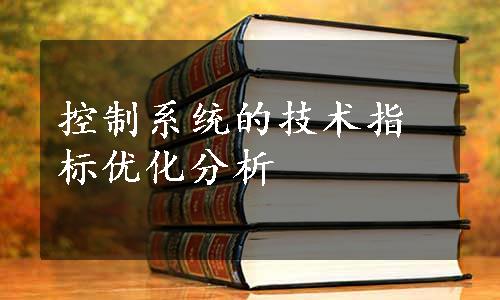 控制系统的技术指标优化分析